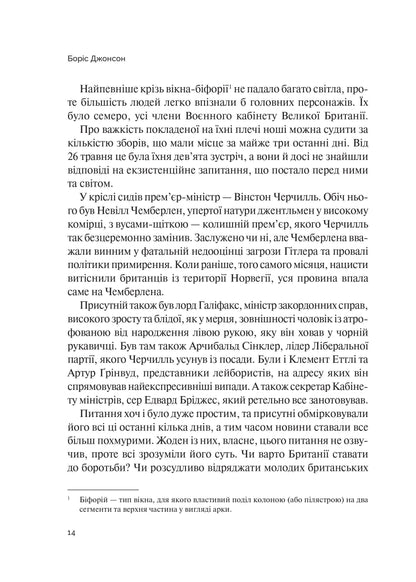 Боріс Джонсон

Найпевніше крізь вікна-біфорії$^1$ не падало багато світла, проте більшість людей легко впізнали б головних персонажів. Їх було семеро, усі члени Воєнного кабінету Великої Британії.

Про важкість покладеної на їхні плечі ноші можна судити за кількістю зборів, що мали місце за майже три останні дні. Від 26 травня це була їхня дев'ята зустріч, а вони й досі не знайшли відповіді на екзистенційне запитання, що постало перед ними та світом.

У кріслі сидів прем'єр-міністр — Вінстон Черчилль. Обіч нього був Невілл Чемберлен, упертої натури джентльмен у високому комірці, з вусами-щіткою — колишній прем'єр, якого Черчилль так безцеремонно замінив. Заслужено чи ні, але Чемберлена вважали винним у фатальній недооцінці загрози Гітлера та провалі політики примирення. Коли раніше, того самого місяця, нацисти витіснили британців із території Норвегії, уся провина впала саме на Чемберлена.

Присутній також був лорд Галіфакс, міністр закордонних справ, високого зросту та блідої, як у мерця, зовнішності чоловік із атрофованою від народження лівою рукою, яку він ховав у чорній рукавичці. Був там також Арчибальд Сінклер, лідер Ліберальної партії, якого Черчилль усунув із посади. Були і Клемент Еттлі та Артур Грінвуд, представники лейбористів, на адресу яких він спрямовував найекспресивніші випади. А також секретар Кабінету міністрів, сер Едвард Бріджес, який ретельно все занотовував.

Питання хоч і було дуже простим, та присутні обмірковували його всі ці останні кілька днів, а тим часом новини ставали все більш похмурими. Жоден із них, власне, цього питання не озвучив, проте всі зрозуміли його суть. Чи варто Британії ставати до боротьби? Чи розсудливо відряджати молодих британських

$^1$ Біфорій — тип вікна, для якого властивий поділ колоною (або пілястрою) на два сегменти та верхня частина у вигляді арки.

14